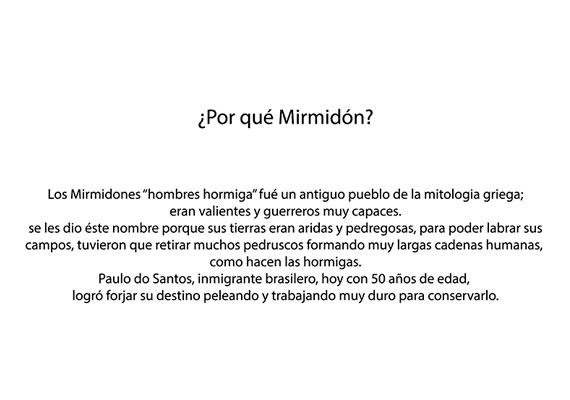 ¿Por qué Mirmidón?

Los Mirmidones "hombres hormiga" fué un antiguo pueblo de la mitologia griega; eran valientes y guerreros muy capaces.
se les dio éste nombre porque sus tierras eran aridas y pedregosas, para poder labrar sus campos, tuvieron que retirar muchos pedruscos formando muy largas cadenas humanas, como hacen las hormigas.
Paulo do Santos, inmigrante brasilero, hoy con 50 años de edad, logró forjar su destino peleando y trabajando muy duro para conservarlo.